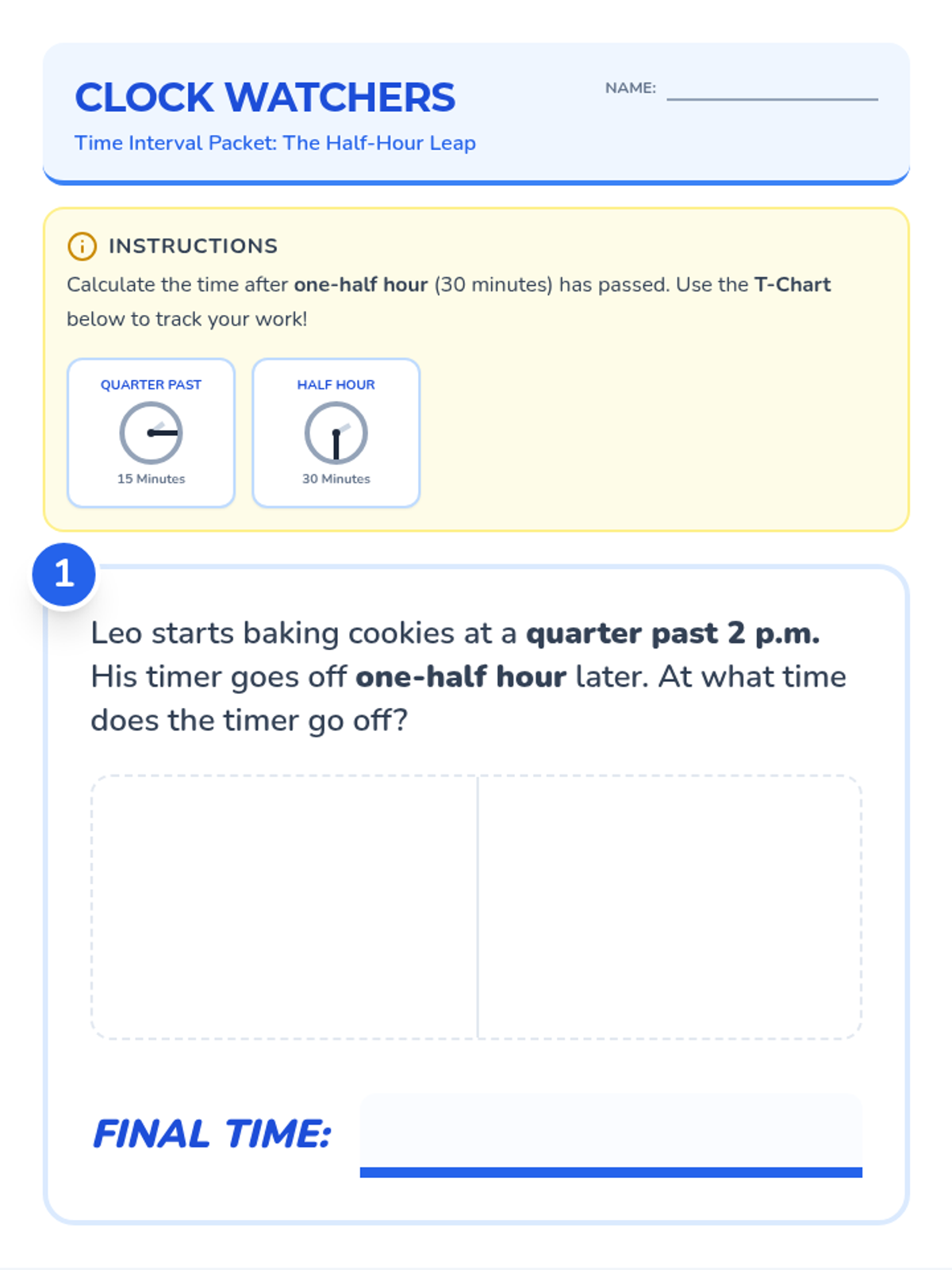 CLOCK WATCHERS

Time Interval Packet: The Half-Hour Leap

NAME:

INSTRUCTIONS

Calculate the time after one-half hour (30 minutes) has passed. Use the T-Chart below to track your work!

QUARTER PAST

15 Minutes

HALF HOUR

30 Minutes

1

Leo starts baking cookies at a quarter past 2 p.m. His timer goes off one-half hour later. At what time does the timer go off?

FINAL TIME: